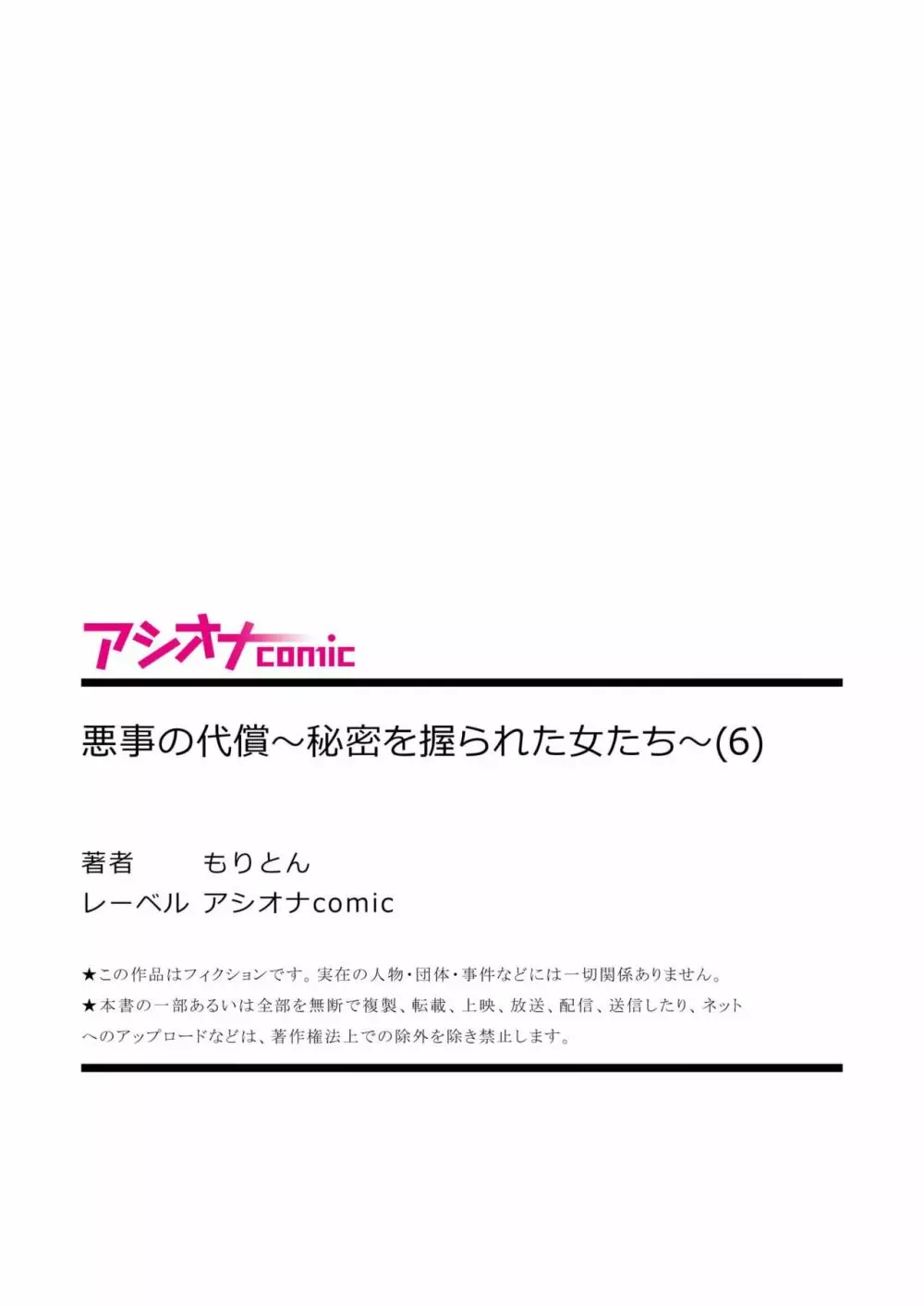 アシオナcomic

悪事の代償～秘密を握られた女たち～(6)

著者　もりとん
レーベル　アシオナcomic

★この作品はフィクションです。実在の人物・団体・事件などには一切関係ありません。
★本書の一部あるいは全部を無断で複製、転載、上映、放送、配信、送信したり、ネットへのアップロードなどは、著作権法上での除外を除き禁止します。